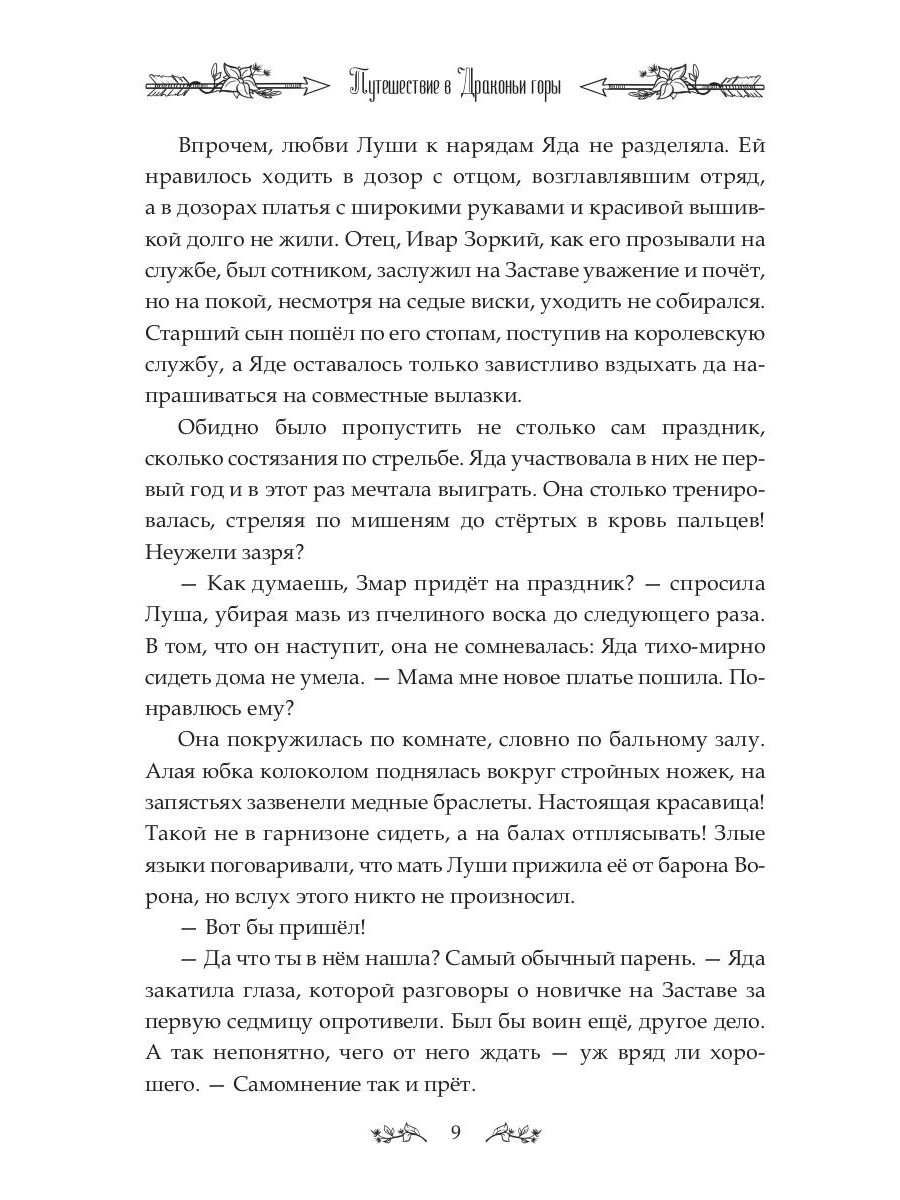 Путешествие в Драконьи горы

Впрочем, любви Луши к нарядам Яда не разделяла. Ей нравилось ходить в дозор с отцом, возглавлявшим отряд, а в дозорах платья с широкими рукавами и красивой вышивкой долго не жили. Отец, Ивар Зоркий, как его прозывали на службе, был сотником, заслужил на Заставе уважение и почёт, но на покой, несмотря на седые виски, уходить не собирался. Старший сын пошёл по его стопам, поступив на королевскую службу, а Яде оставалось только завистливо вздыхать да напрашиваться на совместные вылазки.

Обидно было пропустить не столько сам праздник, сколько состязания по стрельбе. Яда участвовала в них не первый год и в этот раз мечтала выиграть. Она столько тренировалась, стреляя по мишеням до стёртых в кровь пальцев! Неужели зазря?

— Как думаешь, Змар придёт на праздник? — спросила Луша, убирая мазь из пчелиного воска до следующего раза. В том, что он наступит, она не сомневалась: Яда тихо-мирно сидеть дома не умела. — Мама мне новое платье пошила. Понравлюсь ему?

Она покружилась по комнате, словно по бальному залу. Алая юбка колоколом поднялась вокруг стройных ножек, на запястьях зазвенели медные браслеты. Настоящая красавица! Такой не в гарнизоне сидеть, а на балах отплясывать! Злые языки поговаривали, что мать Луши прижила её от барона Ворона, но вслух этого никто не произносил.

— Вот бы пришёл!

— Да что ты в нём нашла? Самый обычный парень. — Яда закатила глаза, которой разговоры о новичке на Заставе за первую седмицу опротивели. Был бы воин ещё, другое дело. А так непонятно, чего от него ждать — уж вряд ли хорошего. — Самомнение так и прёт.

9